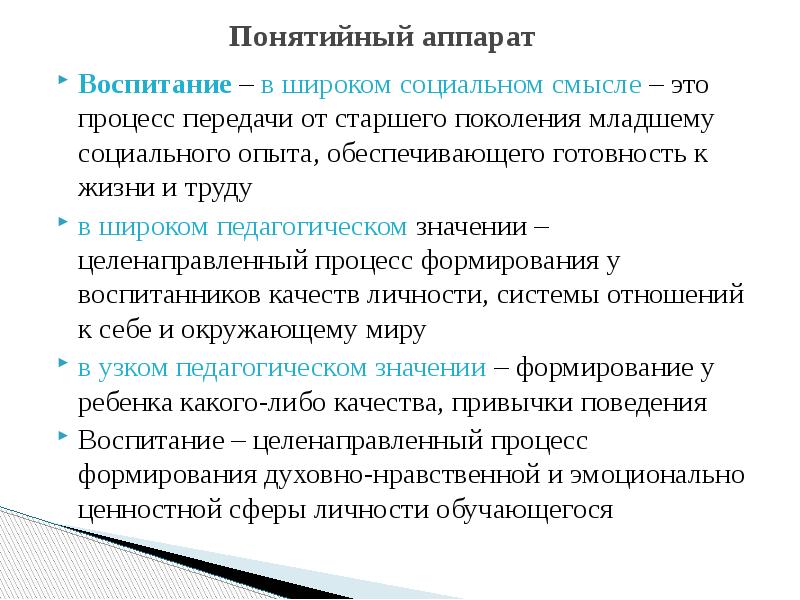 Понятийный аппарат

Воспитание – в широком социальном смысле – это процесс передачи от старшего поколения младшему социального опыта, обеспечивающего готовность к жизни и труду

в широком педагогическом значении – целенаправленный процесс формирования у воспитанников качеств личности, системы отношений к себе и окружающему миру

в узком педагогическом значении – формирование у ребенка какого-либо качества, привычки поведения

Воспитание – целенаправленный процесс формирования духовно-нравственной и эмоционально ценностной сферы личности обучающегося